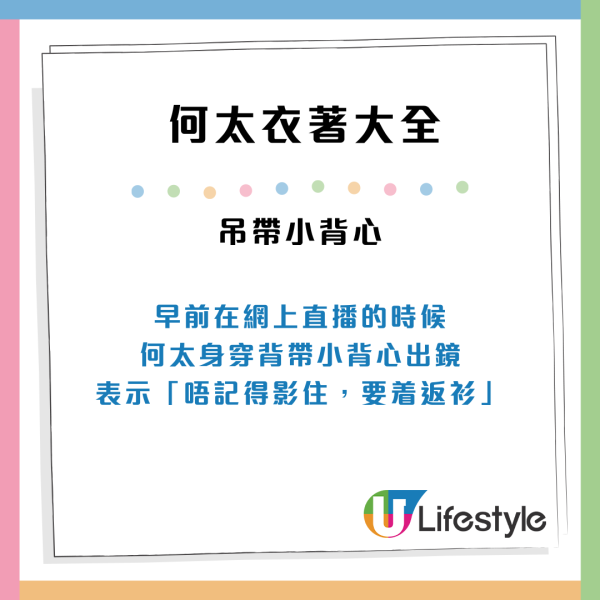 何太衣著大全

吊帶小背心

早前在網上直播的時候
何太身穿背帶小背心出鏡
表示「唔記得影住，要着返衫」

U Lifestyle